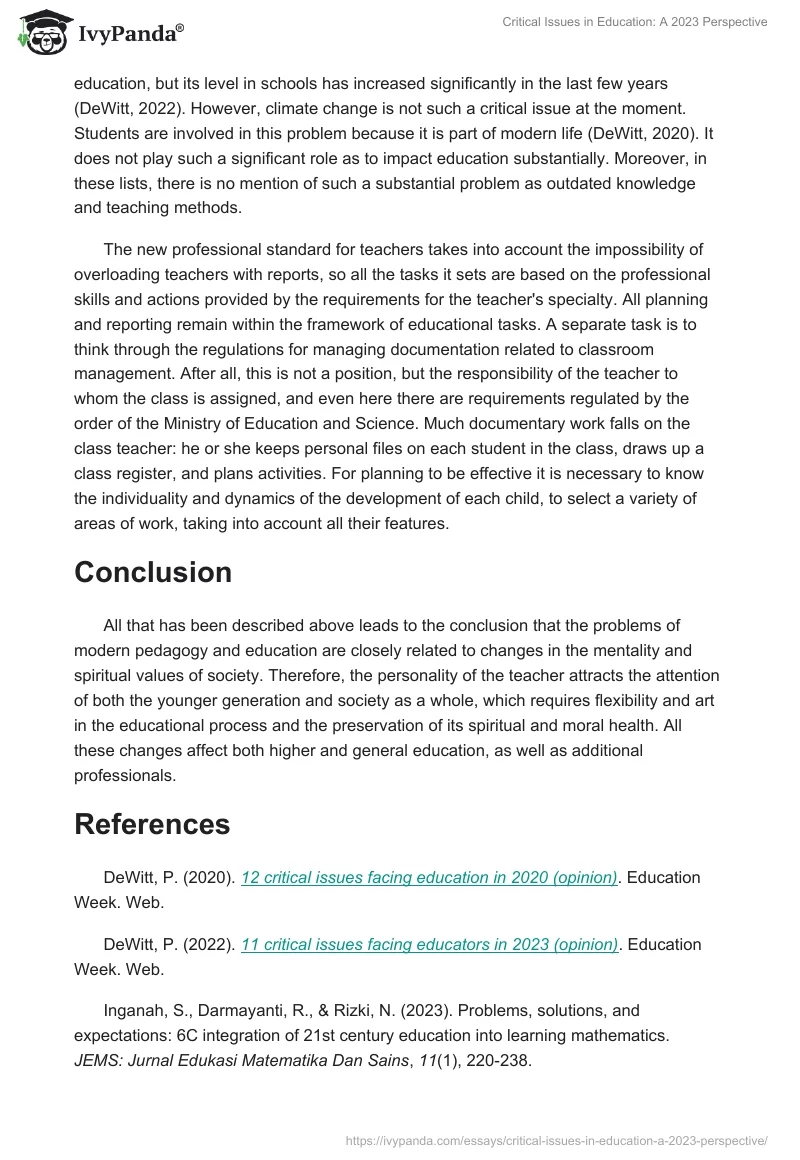 IvyPanda®

Critical Issues in Education: A 2023 Perspective

education, but its level in schools has increased significantly in the last few years (DeWitt, 2022). However, climate change is not such a critical issue at the moment. Students are involved in this problem because it is part of modern life (DeWitt, 2020). It does not play such a significant role as to impact education substantially. Moreover, in these lists, there is no mention of such a substantial problem as outdated knowledge and teaching methods.

The new professional standard for teachers takes into account the impossibility of overloading teachers with reports, so all the tasks it sets are based on the professional skills and actions provided by the requirements for the teacher's specialty. All planning and reporting remain within the framework of educational tasks. A separate task is to think through the regulations for managing documentation related to classroom management. After all, this is not a position, but the responsibility of the teacher to whom the class is assigned, and even here there are requirements regulated by the order of the Ministry of Education and Science. Much documentary work falls on the class teacher: he or she keeps personal files on each student in the class, draws up a class register, and plans activities. For planning to be effective it is necessary to know the individuality and dynamics of the development of each child, to select a variety of areas of work, taking into account all their features.

Conclusion

All that has been described above leads to the conclusion that the problems of modern pedagogy and education are closely related to changes in the mentality and spiritual values of society. Therefore, the personality of the teacher attracts the attention of both the younger generation and society as a whole, which requires flexibility and art in the educational process and the preservation of its spiritual and moral health. All these changes affect both higher and general education, as well as additional professionals.

References

DeWitt, P. (2020). 12 critical issues facing education in 2020 (opinion). Education Week. Web.

DeWitt, P. (2022). 11 critical issues facing educators in 2023 (opinion). Education Week. Web.

Inganah, S., Darmayanti, R., & Rizki, N. (2023). Problems, solutions, and expectations: 6C integration of 21st century education into learning mathematics. JEMS: Jurnal Edukasi Matematika Dan Sains, 11(1), 220-238.

https://ivypanda.com/essays/critical-issues-in-education-a-2023-perspective/